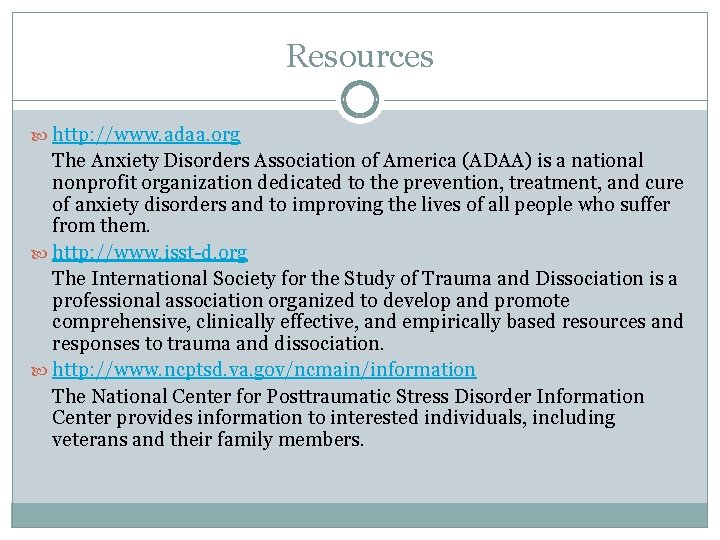 Resources

http://www.adaa.org
The Anxiety Disorders Association of America (ADAA) is a national nonprofit organization dedicated to the prevention, treatment, and cure of anxiety disorders and to improving the lives of all people who suffer from them.

http://www.isst-d.org
The International Society for the Study of Trauma and Dissociation is a professional association organized to develop and promote comprehensive, clinically effective, and empirically based resources and responses to trauma and dissociation.

http://www.ncptsd.va.gov/ncmain/information
The National Center for Posttraumatic Stress Disorder Information Center provides information to interested individuals, including veterans and their family members.